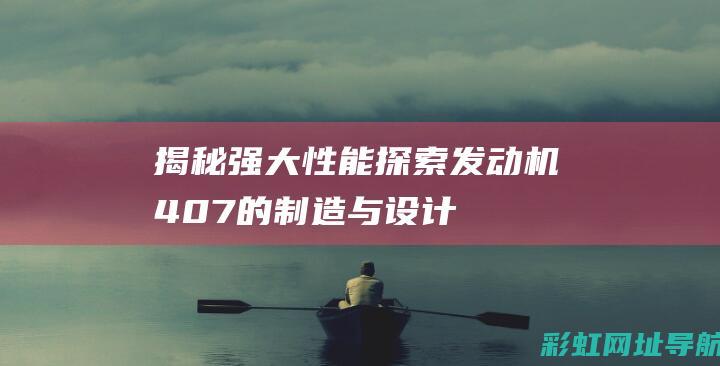 揭秘强大性能探索发动机407的制造与设计

彩虹网址导航